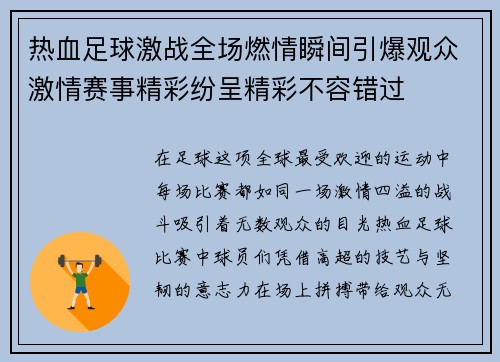 热血足球激战全场燃情瞬间引爆观众激情赛事精彩纷呈精彩不容错过

在足球这项全球最受欢迎的运动中每场比赛都如同一场激情四溢的战斗吸引着无数观众的目光热血足球比赛中球员们凭借高超的技艺与坚韧的意志力在场上拼搏带给观众无